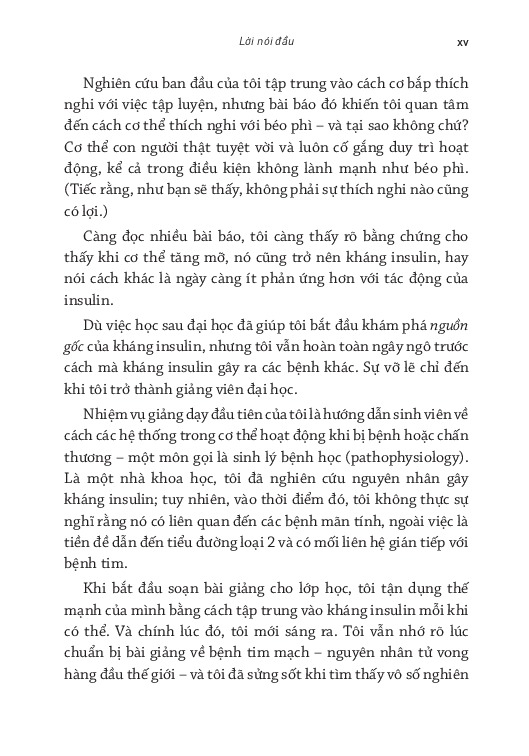 Lời nói đầu    xv

Nghiên cứu ban đầu của tôi tập trung vào cách cơ bắp thích nghi với việc tập luyện, nhưng bài báo đó khiến tôi quan tâm đến cách cơ thể thích nghi với béo phì – và tại sao không chứ? Cơ thể con người thật tuyệt vời và luôn cố gắng duy trì hoạt động, kể cả trong điều kiện không lành mạnh như béo phì. (Tiếc rằng, như bạn sẽ thấy, không phải sự thích nghi nào cũng có lợi.)

Càng đọc nhiều bài báo, tôi càng thấy rõ bằng chứng cho thấy khi cơ thể tăng mỡ, nó cũng trở nên kháng insulin, hay nói cách khác là ngày càng ít phản ứng hơn với tác động của insulin.

Dù việc học sau đại học đã giúp tôi bắt đầu khám phá nguồn gốc của kháng insulin, nhưng tôi vẫn hoàn toàn ngây ngô trước cách mà kháng insulin gây ra các bệnh khác. Sự vỡ lẽ chỉ đến khi tôi trở thành giảng viên đại học.

Nhiệm vụ giảng dạy đầu tiên của tôi là hướng dẫn sinh viên về cách các hệ thống trong cơ thể hoạt động khi bị bệnh hoặc chấn thương – một môn gọi là sinh lý bệnh học (pathophysiology). Là một nhà khoa học, tôi đã nghiên cứu nguyên nhân gây kháng insulin; tuy nhiên, vào thời điểm đó, tôi không thực sự nghĩ rằng nó có liên quan đến các bệnh mãn tính, ngoài việc là tiền đề dẫn đến tiểu đường loại 2 và có mối liên hệ gián tiếp với bệnh tim.

Khi bắt đầu soạn bài giảng cho lớp học, tôi tận dụng thế mạnh của mình bằng cách tập trung vào kháng insulin mỗi khi có thể. Và chính lúc đó, tôi mới sáng ra. Tôi vẫn nhớ rõ lúc chuẩn bị bài giảng về bệnh tim mạch – nguyên nhân tử vong hàng đầu thế giới – và tôi đã sửng sốt khi tìm thấy vô số nghiên